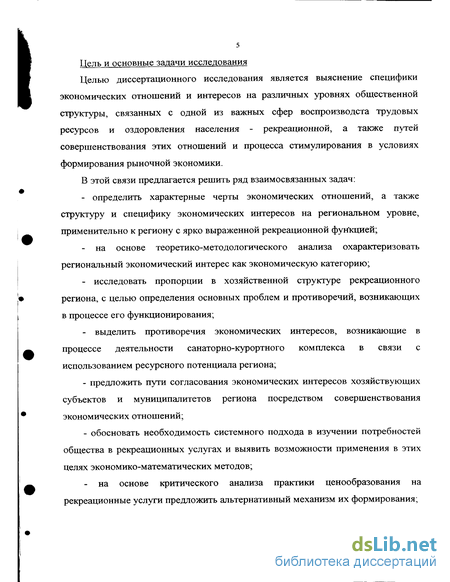 5

Цель и основные задачи исследования

Целью диссертационного исследования является выяснение специфики экономических отношений и интересов на различных уровнях общественной структуры, связанных с одной из важных сфер воспроизводста трудовых ресурсов и оздоровления населения - рекреационной, а также путей совершенствования этих отношений и процесса стимулирования в условиях формирования рыночной экономики.

В этой связи предлагается решить ряд взаимосвязанных задач:

- определить характерные черты экономических отношений, а также структуру и специфику экономических интересов на региональном уровне, применительно к региону с ярко выраженной рекреационной функцией;

- на основе теоретико-методологического анализа охарактеризовать региональный экономический интерес как экономическую категорию;

- исследовать пропорции в хозяйственной структуре рекреационного региона, с целью определения основных проблем и противоречий, возникающих в процессе его функционирования;

- выделить противоречия экономических интересов, возникающие в процессе деятельности санаторно-курортного комплекса в связи с использованием ресурсного потенциала региона;

- предложить пути согласования экономических интересов хозяйствующих субъектов и муниципалитетов региона посредством совершенствования экономических отношений;

- обосновать необходимость системного подхода в изучении потребностей общества в рекреационных услугах и выявить возможности применения в этих целях экономико-математических методов;

- на основе критического анализа практики ценообразования на рекреационные услуги предложить альтернативный механизм их формирования;

dsLib.net
библиотека диссертаций